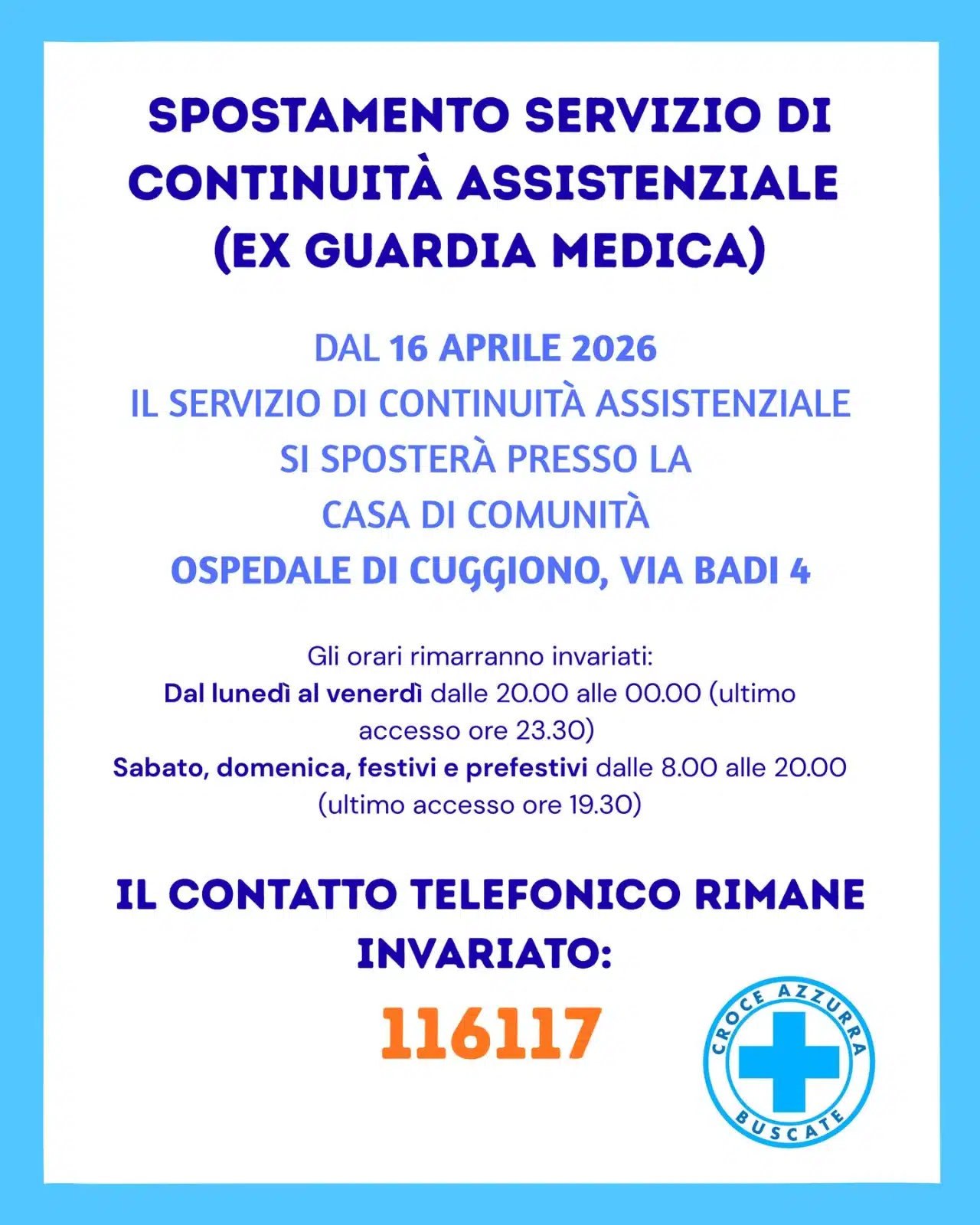 SPOSTAMENTO SERVIZIO DI CONTINUITÀ ASSISTENZIALE (EX GUARDIA MEDICA)

DAL 16 APRILE 2026
IL SERVIZIO DI CONTINUITÀ ASSISTENZIALE
SI SPOSTERÀ PRESSO LA
CASA DI COMUNITÀ
OSPEDALE DI CUGGIONO, VIA BADI 4

Gli orari rimarranno invariati:
Dal lunedì al venerdì dalle 20.00 alle 00.00 (ultimo accesso ore 23.30)
Sabato, domenica, festivi e prefestivi dalle 8.00 alle 20.00 (ultimo accesso ore 19.30)

IL CONTATTO TELEFONICO RIMANE INVARIATO:
116117

CROCE AZZURRA
BUSCATE